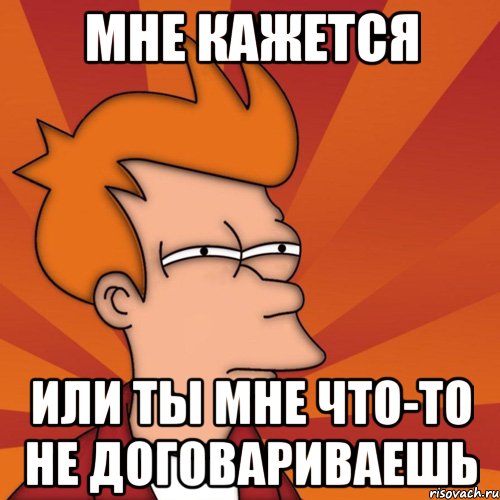 МНЕ КАЖЕТСЯ

ИЛИ ТЫ МНЕ ЧТО-ТО НЕ ДОГОВАРИВАЕШЬ

risovach.ru